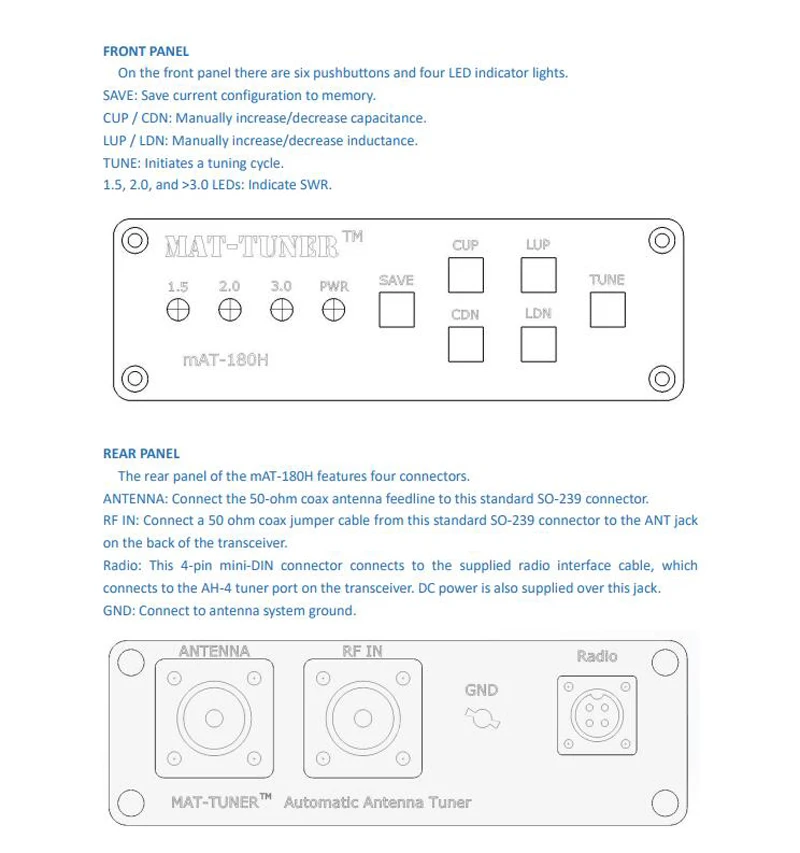 FRONT PANEL

On the front panel there are six pushbuttons and four LED indicator lights.

SAVE: Save current configuration to memory.

CUP / CDN: Manually increase/decrease capacitance.

LUP / LDN: Manually increase/decrease inductance.

TUNE: Initiates a tuning cycle.

1.5, 2.0, and >3.0 LEDs: Indicate SWR.

MAT-TUNER™
1.5
2.0
3.0
PWR
SAVE
CUP
LUP
CDN
LDN
TUNE
mAT-180H

REAR PANEL

The rear panel of the mAT-180H features four connectors.

ANTENNA: Connect the 50-ohm coax antenna feedline to this standard SO-239 connector.

RF IN: Connect a 50 ohm coax jumper cable from this standard SO-239 connector to the ANT jack on the back of the transceiver.

Radio: This 4-pin mini-DIN connector connects to the supplied radio interface cable, which connects to the AH-4 tuner port on the transceiver. DC power is also supplied over this jack.

GND: Connect to antenna system ground.

ANTENNA
RF IN
GND
Radio
MAT-TUNER™ Automatic Antenna Tuner